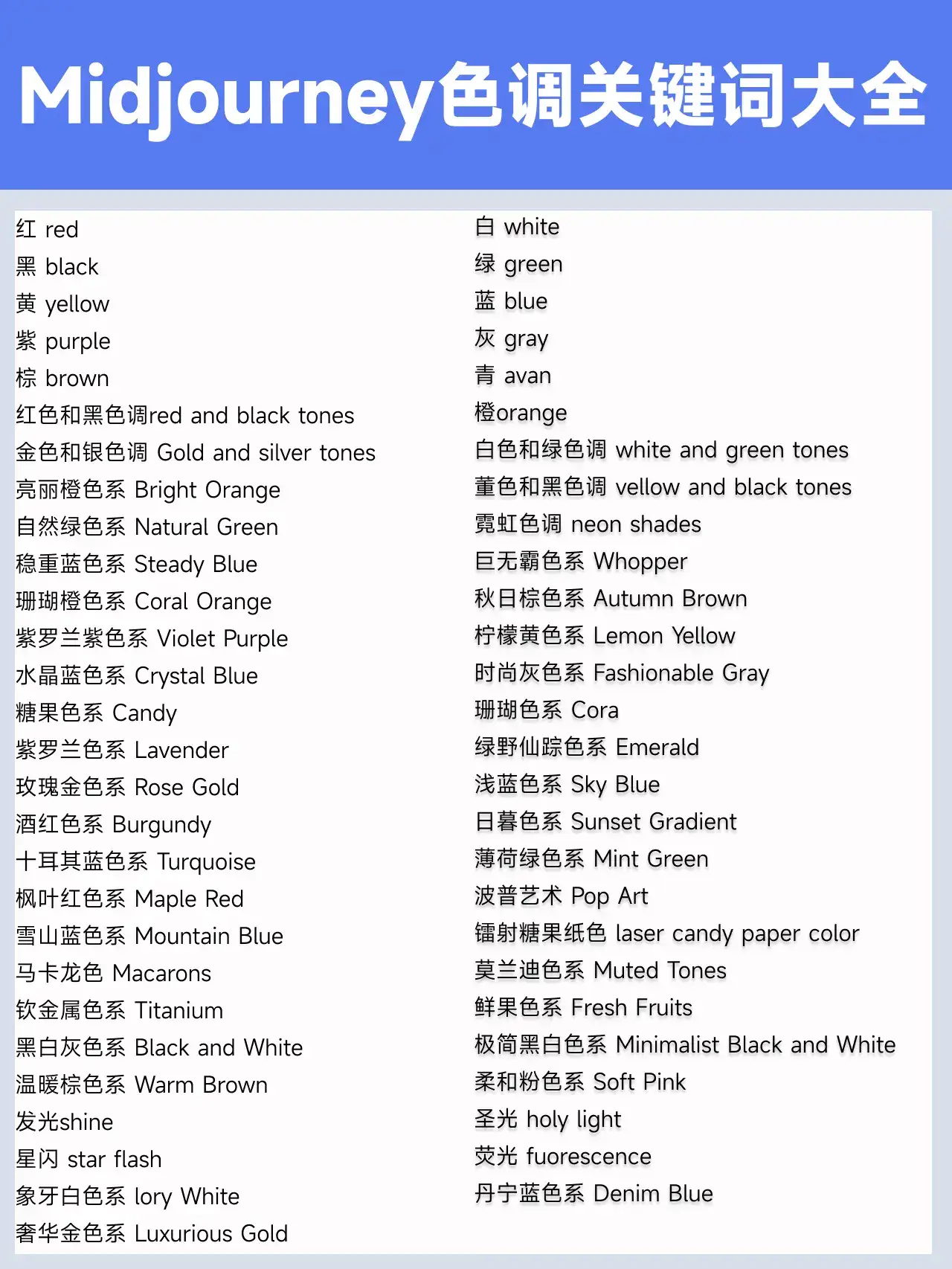 Midjourney色调关键词大全

红 red
黑 black
黄 yellow
紫 purple
棕 brown
红色和黑色调red and black tones
金色和银色调 Gold and silver tones
亮丽橙色系 Bright Orange
自然绿色系 Natural Green
稳重蓝色系 Steady Blue
珊瑚橙色系 Coral Orange
紫罗兰紫色系 Violet Purple
水晶蓝色系 Crystal Blue
糖果色系 Candy
紫罗兰色系 Lavender
玫瑰金色系 Rose Gold
酒红色系 Burgundy
十耳其蓝色系 Turquoise
枫叶红色系 Maple Red
雪山蓝色系 Mountain Blue
马卡龙色 Macarons
钦金属色系 Titanium
黑白灰色系 Black and White
温暖棕色系 Warm Brown
发光shine
星闪 star flash
象牙白色系 lory White
奢华金色系 Luxurious Gold

白 white
绿 green
蓝 blue
灰 gray
青 avan
橙orange
白色和绿色调 white and green tones
董色和黑色调 vellow and black tones
霓虹色调 neon shades
巨无霸色系 Whopper
秋日棕色系 Autumn Brown
柠檬黄色系 Lemon Yellow
时尚灰色系 Fashionable Gray
珊瑚色系 Cora
绿野仙踪色系 Emerald
浅蓝色系 Sky Blue
日暮色系 Sunset Gradient
薄荷绿色系 Mint Green
波普艺术 Pop Art
镭射糖果纸色 laser candy paper color
莫兰迪色系 Muted Tones
鲜果色系 Fresh Fruits
极简黑白色系 Minimalist Black and White
柔和粉色系 Soft Pink
圣光 holy light
荧光 fuorescence
丹宁蓝色系 Denim Blue